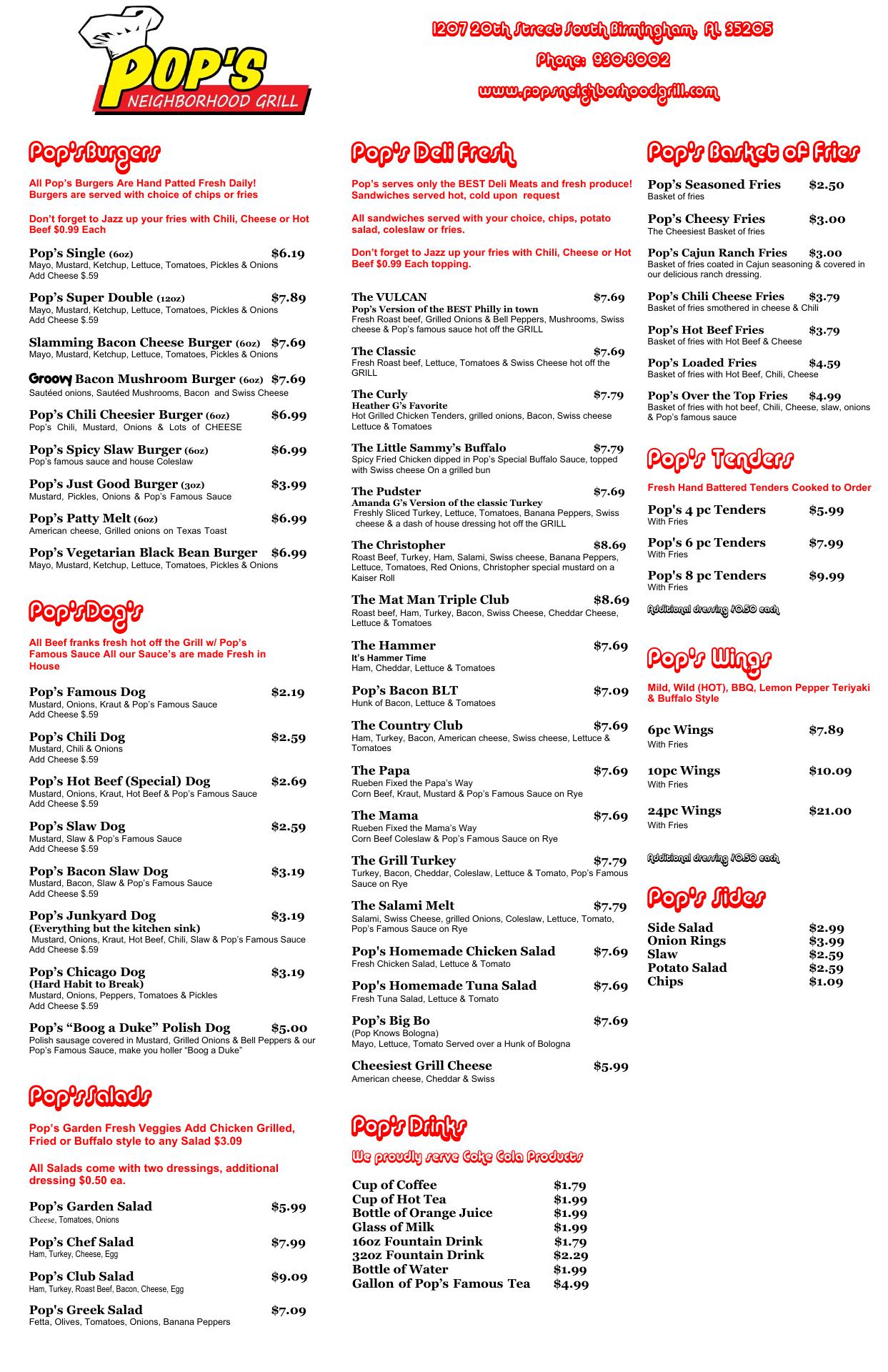 POP'S
NEIGHBORHOOD GRILL

1207 20th Street South Birmingham, AL 35205
Phone: 930-8002
www.popsneighborhoodgrill.com

Pop's Burgers

All Pop's Burgers Are Hand Patted Fresh Daily! Burgers are served with choice of chips or fries

Don't forget to Jazz up your fries with Chili, Cheese or Hot Beef $0.99 Each

Pop's Single (6oz) $6.19
Mayo, Mustard, Ketchup, Lettuce, Tomatoes, Pickles & Onions
Add Cheese $.59

Pop's Super Double (12oz) $7.89
Mayo, Mustard, Ketchup, Lettuce, Tomatoes, Pickles & Onions
Add Cheese $.59

Slamming Bacon Cheese Burger (6oz) $7.69
Mayo, Mustard, Ketchup, Lettuce, Tomatoes, Pickles & Onions

Groovy Bacon Mushroom Burger (6oz) $7.69
Sautéed onions, Sautéed Mushrooms, Bacon and Swiss Cheese

Pop's Chili Cheesier Burger (6oz) $6.99
Pop's Chili, Mustard, Onions & Lots of CHEESE

Pop's Spicy Slaw Burger (6oz) $6.99
Pop's famous sauce and house Coleslaw

Pop's Just Good Burger (3oz) $3.99
Mustard, Pickles, Onions & Pop's Famous Sauce

Pop's Patty Melt (6oz) $6.99
American cheese, Grilled onions on Texas Toast

Pop's Vegetarian Black Bean Burger $6.99
Mayo, Mustard, Ketchup, Lettuce, Tomatoes, Pickles & Onions

Pop's Dog's

All Beef franks fresh hot off the Grill w/ Pop's Famous Sauce All our Sauce's are made Fresh in House

Pop's Famous Dog $2.19
Mustard, Onions, Kraut & Pop's Famous Sauce
Add Cheese $.59

Pop's Chili Dog $2.59
Mustard, Chili & Onions
Add Cheese $.59

Pop's Hot Beef (Special) Dog $2.69
Mustard, Onions, Kraut, Hot Beef & Pop's Famous Sauce
Add Cheese $.59

Pop's Slaw Dog $2.59
Mustard, Slaw & Pop's Famous Sauce
Add Cheese $.59

Pop's Bacon Slaw Dog $3.19
Mustard, Bacon, Slaw & Pop's Famous Sauce
Add Cheese $.59

Pop's Junkyard Dog $3.19
(Everything but the kitchen sink)
Mustard, Onions, Kraut, Hot Beef, Chili, Slaw & Pop's Famous Sauce
Add Cheese $.59

Pop's Chicago Dog $3.19
(Hard Habit to Break)
Mustard, Onions, Peppers, Tomatoes & Pickles
Add Cheese $.59

Pop's "Boog a Duke" Polish Dog $5.00
Polish sausage covered in Mustard, Grilled Onions & Bell Peppers & our Pop's Famous Sauce, make you holler "Boog a Duke"

Pop's Salads

Pop's Garden Fresh Veggies Add Chicken Grilled, Fried or Buffalo style to any Salad $3.09

All Salads come with two dressings, additional dressing $0.50 ea.

Pop's Garden Salad $5.99
Cheese, Tomatoes, Onions

Pop's Chef Salad $7.99
Ham, Turkey, Cheese, Egg

Pop's Club Salad $9.09
Ham, Turkey, Roast Beef, Bacon, Cheese, Egg

Pop's Greek Salad $7.09
Fetta, Olives, Tomatoes, Onions, Banana Peppers

Pop's Deli Fresh

Pop's serves only the BEST Deli Meats and fresh produce! Sandwiches served hot, cold upon request

All sandwiches served with your choice, chips, potato salad, coleslaw or fries.

Don't forget to Jazz up your fries with Chili, Cheese or Hot Beef $0.99 Each topping.

The VULCAN $7.69
Pop's Version of the BEST Philly in town
Fresh Roast beef, Grilled Onions & Bell Peppers, Mushrooms, Swiss cheese & Pop's famous sauce hot off the GRILL

The Classic $7.69
Fresh Roast beef, Lettuce, Tomatoes & Swiss Cheese hot off the GRILL

The Curly $7.79
Heather G's Favorite
Hot Grilled Chicken Tenders, grilled onions, Bacon, Swiss cheese Lettuce & Tomatoes

The Little Sammy's Buffalo $7.79
Spicy Fried Chicken dipped in Pop's Special Buffalo Sauce, topped with Swiss cheese On a grilled bun

The Pudster $7.69
Amanda G's Version of the classic Turkey
Freshly Sliced Turkey, Lettuce, Tomatoes, Banana Peppers, Swiss cheese & a dash of house dressing hot off the GRILL

The Christopher $8.69
Roast Beef, Turkey, Ham, Salami, Swiss cheese, Banana Peppers, Lettuce, Tomatoes, Red Onions, Christopher special mustard on a Kaiser Roll

The Mat Man Triple Club $8.69
Roast beef, Ham, Turkey, Bacon, Swiss Cheese, Cheddar Cheese, Lettuce & Tomatoes

The Hammer $7.69
It's Hammer Time
Ham, Cheddar, Lettuce & Tomatoes

Pop's Bacon BLT $7.09
Hunk of Bacon, Lettuce & Tomatoes

The Country Club $7.69
Ham, Turkey, Bacon, American cheese, Swiss cheese, Lettuce & Tomatoes

The Papa $7.69
Rueben Fixed the Papa's Way
Corn Beef, Kraut, Mustard & Pop's Famous Sauce on Rye

The Mama $7.69
Rueben Fixed the Mama's Way
Corn Beef Coleslaw & Pop's Famous Sauce on Rye

The Grill Turkey $7.79
Turkey, Bacon, Cheddar, Coleslaw, Lettuce & Tomato, Pop's Famous Sauce on Rye

The Salami Melt $7.79
Salami, Swiss Cheese, grilled Onions, Coleslaw, Lettuce, Tomato, Pop's Famous Sauce on Rye

Pop's Homemade Chicken Salad $7.69
Fresh Chicken Salad, Lettuce & Tomato

Pop's Homemade Tuna Salad $7.69
Fresh Tuna Salad, Lettuce & Tomato

Pop's Big Bo $7.69
(Pop Knows Bologna)
Mayo, Lettuce, Tomato Served over a Hunk of Bologna

Cheesiest Grill Cheese $5.99
American cheese, Cheddar & Swiss

Pop's Drinks

We proudly serve Coke Cola Products

Cup of Coffee $1.79
Cup of Hot Tea $1.99
Bottle of Orange Juice $1.99
Glass of Milk $1.99
16oz Fountain Drink $1.79
32oz Fountain Drink $2.29
Bottle of Water $1.99
Gallon of Pop's Famous Tea $4.99

Pop's Basket of Fries

Pop's Seasoned Fries $2.50
Basket of fries

Pop's Cheesy Fries $3.00
The Cheesiest Basket of fries

Pop's Cajun Ranch Fries $3.00
Basket of fries coated in Cajun seasoning & covered in our delicious ranch dressing.

Pop's Chili Cheese Fries $3.79
Basket of fries smothered in cheese & Chili

Pop's Hot Beef Fries $3.79
Basket of fries with Hot Beef & Cheese

Pop's Loaded Fries $4.59
Basket of fries with Hot Beef, Chili, Cheese

Pop's Over the Top Fries $4.99
Basket of fries with hot beef, Chili, Cheese, slaw, onions & Pop's famous sauce

Pop's Tenders

Fresh Hand Battered Tenders Cooked to Order

Pop's 4 pc Tenders $5.99
With Fries

Pop's 6 pc Tenders $7.99
With Fries

Pop's 8 pc Tenders $9.99
With Fries

Additional dressing $0.50 each

Pop's Wings

Mild, Wild (HOT), BBQ, Lemon Pepper Teriyaki & Buffalo Style

6pc Wings $7.89
With Fries

10pc Wings $10.09
With Fries

24pc Wings $21.00
With Fries

Additional dressing $0.50 each

Pop's Sides

Side Salad $2.99
Onion Rings $3.99
Slaw $2.59
Potato Salad $2.59
Chips $1.09